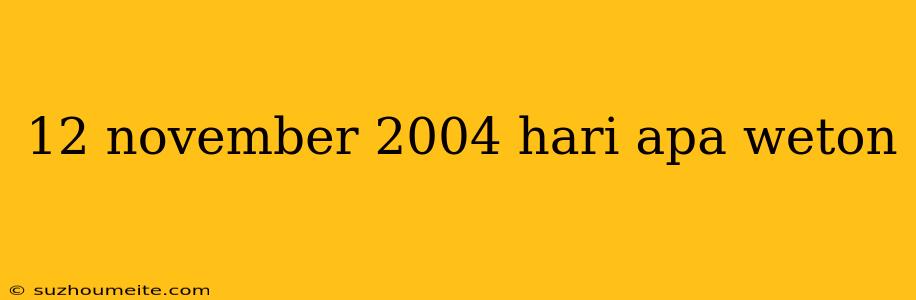 12 november 2004 hari apa weton

© suzhoumeite.com